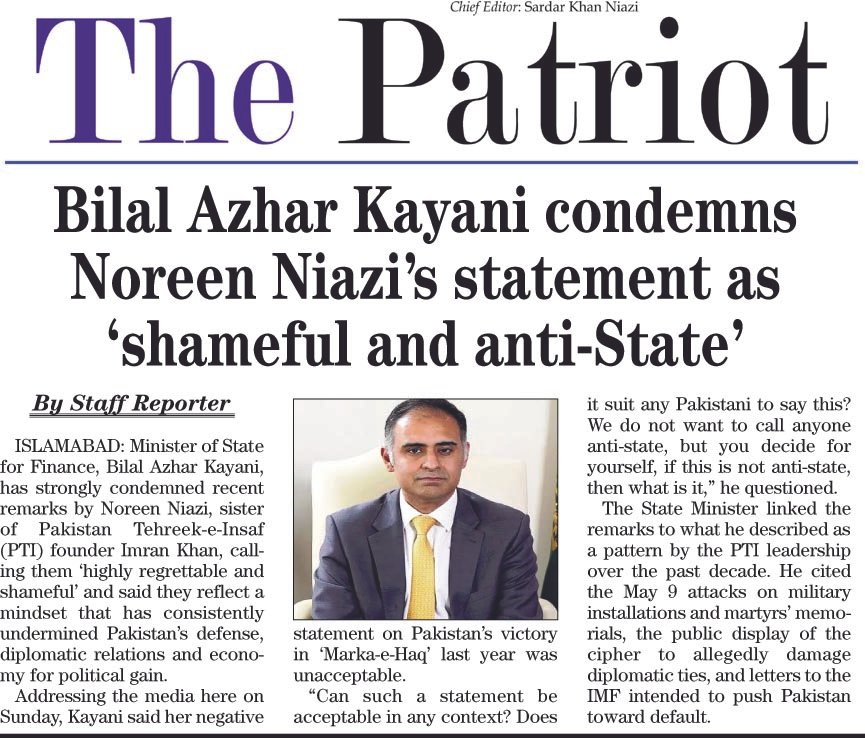 Chief Editor: Sardar Khan Niazi

The Patriot

Bilal Azhar Kayani condemns Noreen Niazi's statement as 'shameful and anti-State'

By Staff Reporter

ISLAMABAD: Minister of State for Finance, Bilal Azhar Kayani, has strongly condemned recent remarks by Noreen Niazi, sister of Pakistan Tehreek-e-Insaf (PTI) founder Imran Khan, calling them 'highly regrettable and shameful' and said they reflect a mindset that has consistently undermined Pakistan's defense, diplomatic relations and economy for political gain.

Addressing the media here on Sunday, Kayani said her negative statement on Pakistan's victory in 'Marka-e-Haq' last year was unacceptable.

"Can such a statement be acceptable in any context? Does it suit any Pakistani to say this? We do not want to call anyone anti-state, but you decide for yourself, if this is not anti-state, then what is it," he questioned.

The State Minister linked the remarks to what he described as a pattern by the PTI leadership over the past decade. He cited the May 9 attacks on military installations and martyrs' memorials, the public display of the cipher to allegedly damage diplomatic ties, and letters to the IMF intended to push Pakistan toward default.